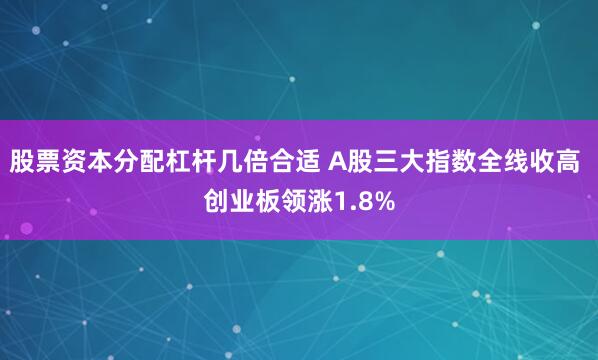 股票资本分配杠杆几倍合适 A股三大指数全线收高 创业板领涨1.8%